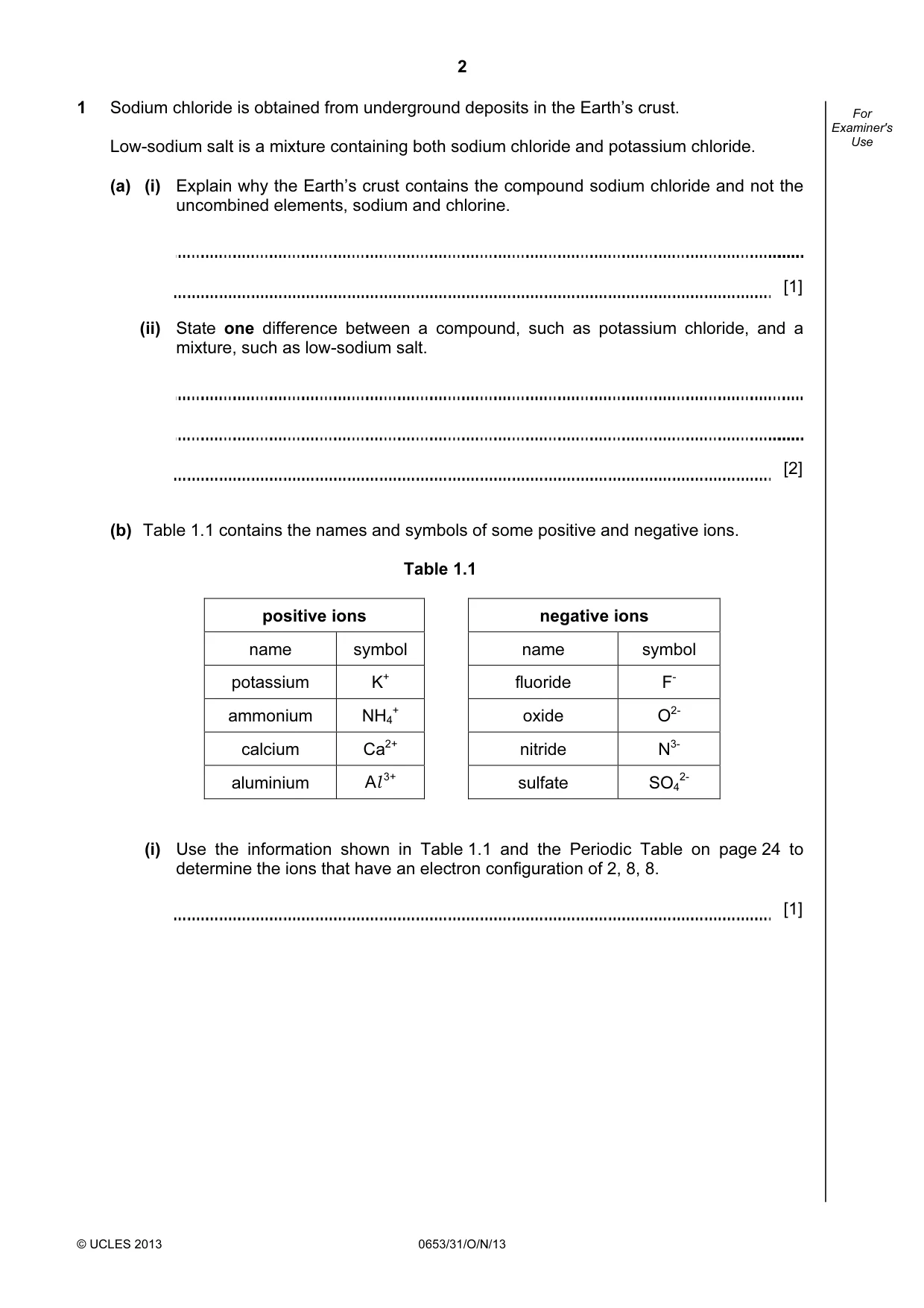 2

For Examiner's Use

1 Sodium chloride is obtained from underground deposits in the Earth's crust.

Low-sodium salt is a mixture containing both sodium chloride and potassium chloride.

(a) (i) Explain why the Earth's crust contains the compound sodium chloride and not the uncombined elements, sodium and chlorine.

____

____ [1]

(ii) State one difference between a compound, such as potassium chloride, and a mixture, such as low-sodium salt.

____

____

____ [2]

(b) Table 1.1 contains the names and symbols of some positive and negative ions.

Table 1.1

| positive ions | |
|---|---|
| name | symbol |
| potassium | $K^+$ |
| ammonium | $NH_4^+$ |
| calcium | $Ca^{2+}$ |
| aluminium | $Al^{3+}$ |

| negative ions | |
|---|---|
| name | symbol |
| fluoride | $F^-$ |
| oxide | $O^{2-}$ |
| nitride | $N^{3-}$ |
| sulfate | $SO_4^{2-}$ |

(i) Use the information shown in Table 1.1 and the Periodic Table on page 24 to determine the ions that have an electron configuration of 2, 8, 8.

____ [1]

© UCLES 2013 0653/31/O/N/13